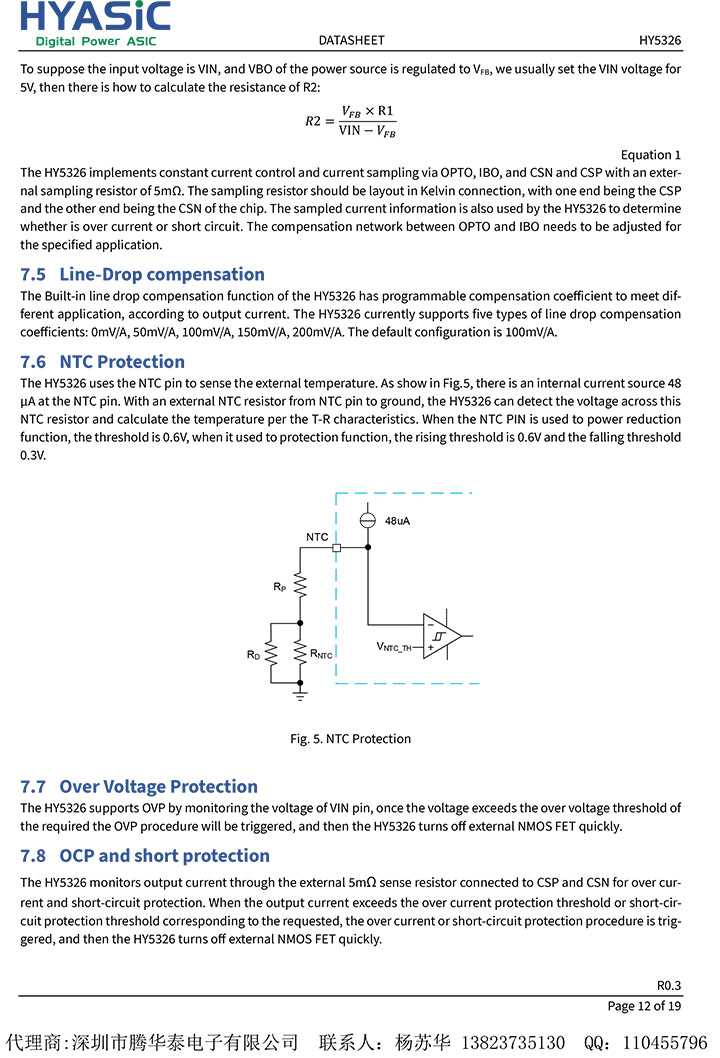 HYASiC
Digital Power ASIC

DATASHEET

HY5326

To suppose the input voltage is VIN, and VBO of the power source is regulated to $V_{FB}$, we usually set the VIN voltage for 5V, then there is how to calculate the resistance of R2:

$R2 = \frac{V_{FB} \times R1}{VIN - V_{FB}}$

Equation 1

The HY5326 implements constant current control and current sampling via OPTO, IBO, and CSN and CSP with an external sampling resistor of 5mΩ. The sampling resistor should be layout in Kelvin connection, with one end being the CSP and the other end being the CSN of the chip. The sampled current information is also used by the HY5326 to determine whether is over current or short circuit. The compensation network between OPTO and IBO needs to be adjusted for the specified application.

7.5 Line-Drop compensation

The Built-in line drop compensation function of the HY5326 has programmable compensation coefficient to meet different application, according to output current. The HY5326 currently supports five types of line drop compensation coefficients: 0mV/A, 50mV/A, 100mV/A, 150mV/A, 200mV/A. The default configuration is 100mV/A.

7.6 NTC Protection

The HY5326 uses the NTC pin to sense the external temperature. As show in Fig.5, there is an internal current source 48 μA at the NTC pin. With an external NTC resistor from NTC pin to ground, the HY5326 can detect the voltage across this NTC resistor and calculate the temperature per the T-R characteristics. When the NTC PIN is used to power reduction function, the threshold is 0.6V, when it used to protection function, the rising threshold is 0.6V and the falling threshold 0.3V.

48uA
NTC
$R_P$
$R_D$
$R_{NTC}$
$V_{NTC\_TH}$
−
+

Fig. 5. NTC Protection

7.7 Over Voltage Protection

The HY5326 supports OVP by monitoring the voltage of VIN pin, once the voltage exceeds the over voltage threshold of the required the OVP procedure will be triggered, and then the HY5326 turns off external NMOS FET quickly.

7.8 OCP and short protection

The HY5326 monitors output current through the external 5mΩ sense resistor connected to CSP and CSN for over current and short-circuit protection. When the output current exceeds the over current protection threshold or short-circuit protection threshold corresponding to the requested, the over current or short-circuit protection procedure is triggered, and then the HY5326 turns off external NMOS FET quickly.

R0.3

Page 12 of 19

代理商:深圳市腾华泰电子有限公司 联系人：杨苏华 13823735130 QQ：110455796